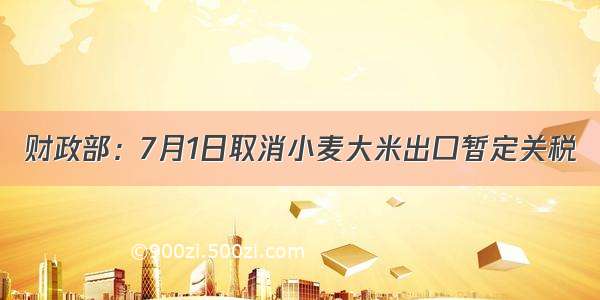 财政部：7月1日取消小麦大米出口暂定关税

©900zi.500zi.com